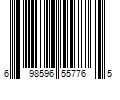 6 98596 55776 5